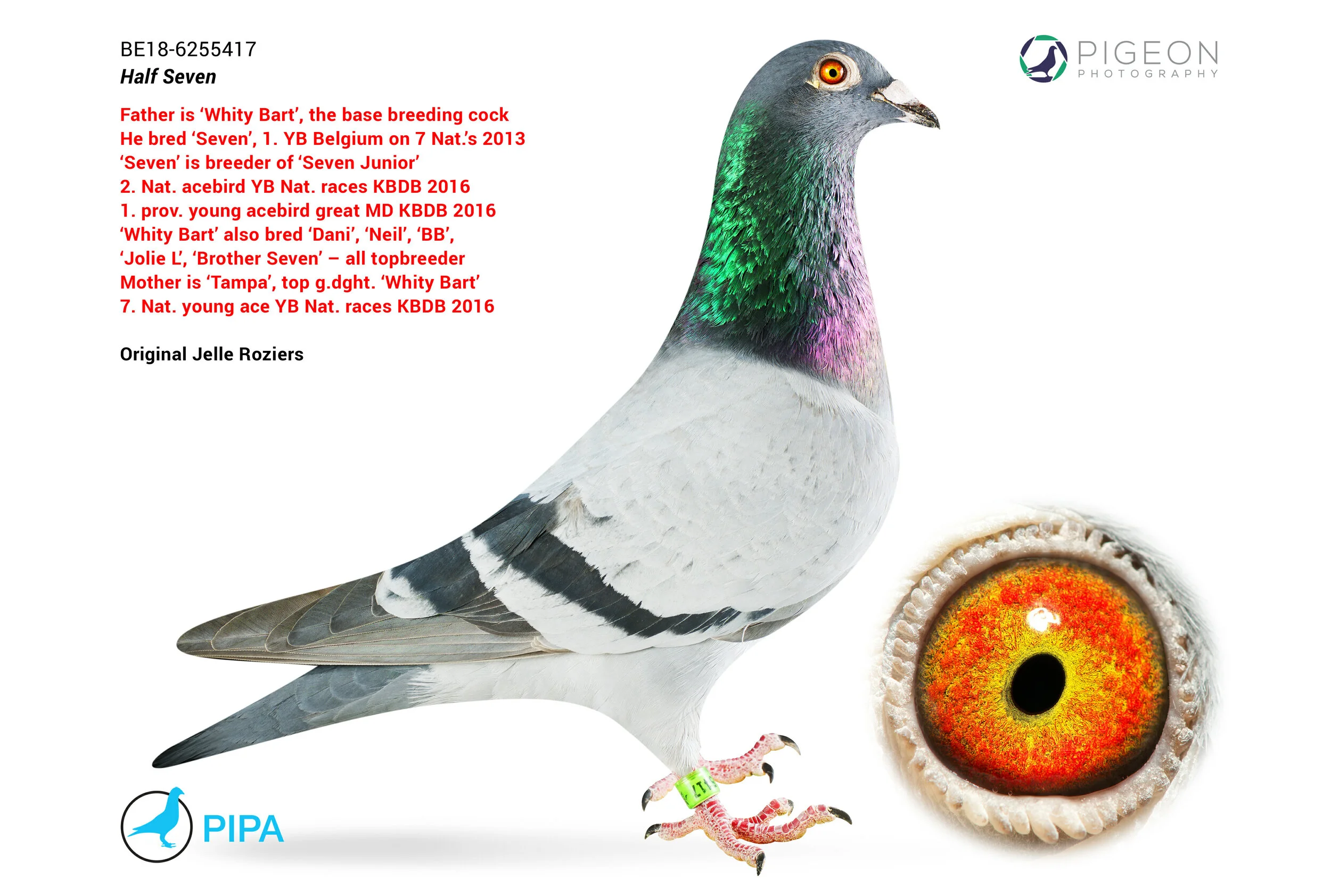 BE18-6255417
Half Seven

Father is 'Whity Bart', the base breeding cock
He bred 'Seven', 1. YB Belgium on 7 Nat.'s 2013
'Seven' is breeder of 'Seven Junior'
2. Nat. acebird YB Nat. races KBDB 2016
1. prov. young acebird great MD KBDB 2016
'Whity Bart' also bred 'Dani', 'Neil', 'BB',
'Jolie L', 'Brother Seven' – all topbreeder
Mother is 'Tampa', top g.dght. 'Whity Bart'
7. Nat. young ace YB Nat. races KBDB 2016

Original Jelle Roziers

PIGEON
PHOTOGRAPHY

PIPA